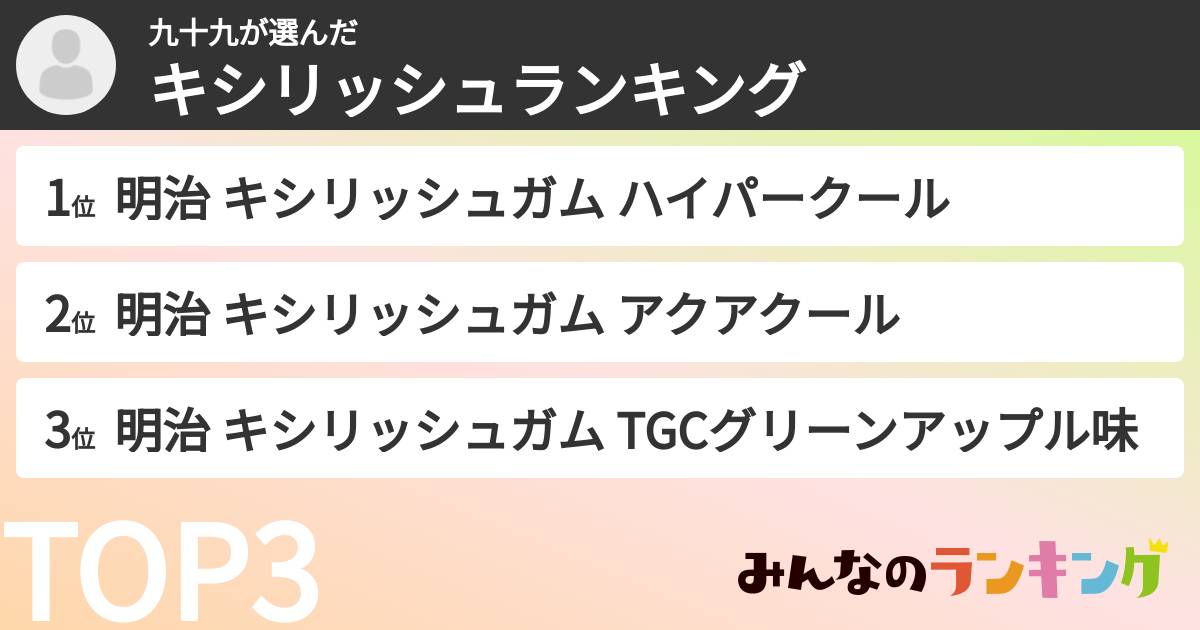 九十九が選んだ
キシリッシュランキング

1位 明治 キシリッシュガム ハイパークール

2位 明治 キシリッシュガム アクアクール

3位 明治 キシリッシュガム TGCグリーンアップル味

TOP3

みんなのランキング